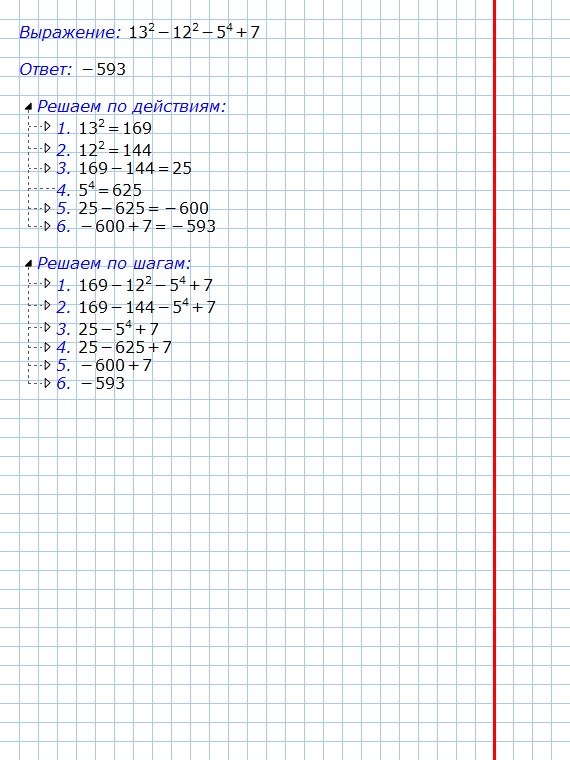 Выражение: $13^2-12^2-5^4+7$

Ответ: $-593$

Решаем по действиям:
1. $13^2=169$
2. $12^2=144$
3. $169-144=25$
4. $5^4=625$
5. $25-625=-600$
6. $-600+7=-593$

Решаем по шагам:
1. $169-12^2-5^4+7$
2. $169-144-5^4+7$
3. $25-5^4+7$
4. $25-625+7$
5. $-600+7$
6. $-593$